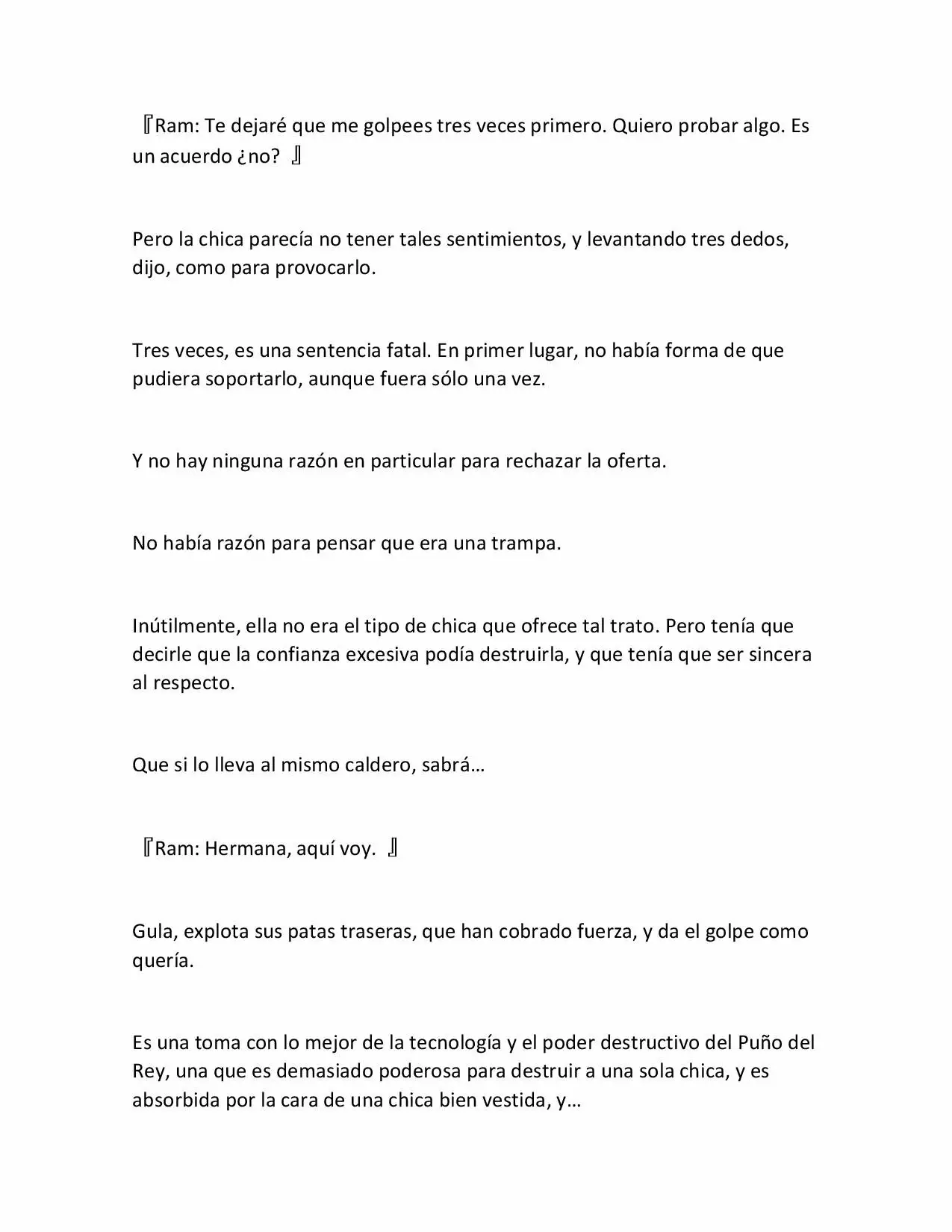 『Ram: Te dejaré que me golpees tres veces primero. Quiero probar algo. Es un acuerdo ¿no? 』

Pero la chica parecía no tener tales sentimientos, y levantando tres dedos, dijo, como para provocarlo.

Tres veces, es una sentencia fatal. En primer lugar, no había forma de que pudiera soportarlo, aunque fuera sólo una vez.

Y no hay ninguna razón en particular para rechazar la oferta.

No había razón para pensar que era una trampa.

Inútilmente, ella no era el tipo de chica que ofrece tal trato. Pero tenía que decirle que la confianza excesiva podía destruirla, y que tenía que ser sincera al respecto.

Que si lo lleva al mismo caldero, sabrá…

『Ram: Hermana, aquí voy. 』

Gula, explota sus patas traseras, que han cobrado fuerza, y da el golpe como quería.

Es una toma con lo mejor de la tecnología y el poder destructivo del Puño del Rey, una que es demasiado poderosa para destruir a una sola chica, y es absorbida por la cara de una chica bien vestida, y…